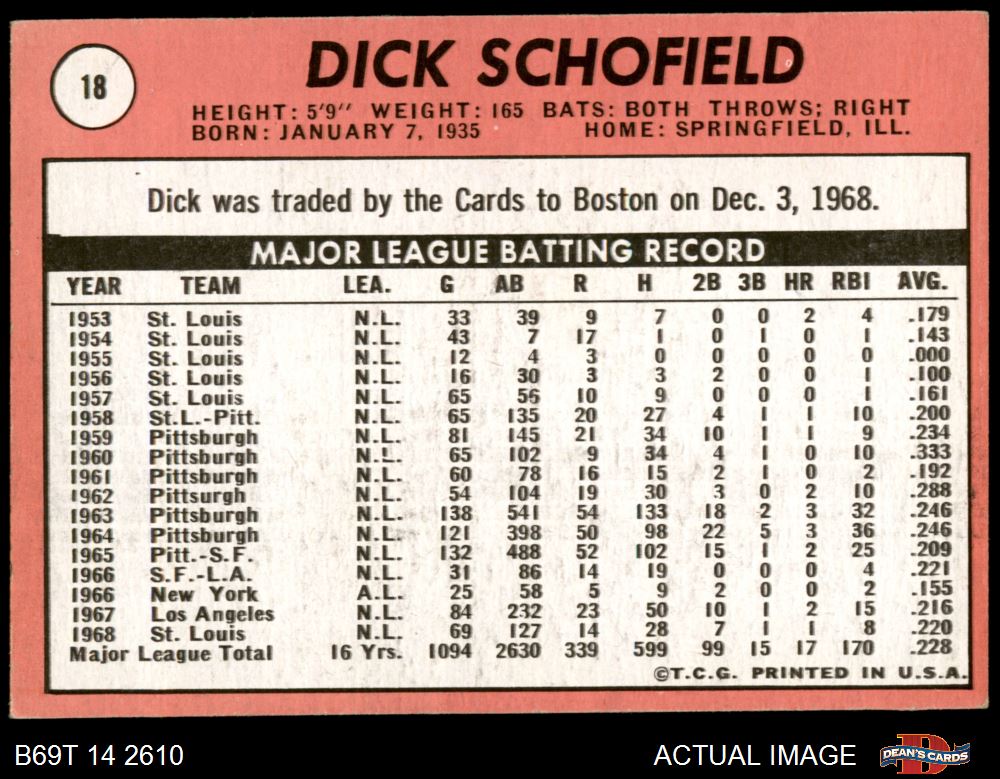 18

DICK SCHOFIELD

HEIGHT: 5'9" WEIGHT: 165 BATS: BOTH THROWS: RIGHT
BORN: JANUARY 7, 1935 HOME: SPRINGFIELD, ILL.

Dick was traded by the Cards to Boston on Dec. 3, 1968.

MAJOR LEAGUE BATTING RECORD

| YEAR | TEAM | LEA. | G | AB | R | H | 2B | 3B | HR | RBI | AVG. |
|---|---|---|---|---|---|---|---|---|---|---|---|
| 1953 | St. Louis | N.L. | 33 | 39 | 9 | 7 | 0 | 0 | 2 | 4 | .179 |
| 1954 | St. Louis | N.L. | 43 | 7 | 17 | 1 | 0 | 1 | 0 | 1 | .143 |
| 1955 | St. Louis | N.L. | 12 | 4 | 3 | 0 | 0 | 0 | 0 | 0 | .000 |
| 1956 | St. Louis | N.L. | 16 | 30 | 3 | 3 | 2 | 0 | 0 | 1 | .100 |
| 1957 | St. Louis | N.L. | 65 | 56 | 10 | 9 | 0 | 0 | 0 | 1 | .161 |
| 1958 | St.L.-Pitt. | N.L. | 65 | 135 | 20 | 27 | 4 | 1 | 1 | 10 | .200 |
| 1959 | Pittsburgh | N.L. | 81 | 145 | 21 | 34 | 10 | 1 | 1 | 9 | .234 |
| 1960 | Pittsburgh | N.L. | 65 | 102 | 9 | 34 | 4 | 1 | 0 | 10 | .333 |
| 1961 | Pittsburgh | N.L. | 60 | 78 | 16 | 15 | 2 | 1 | 0 | 2 | .192 |
| 1962 | Pittsurgh | N.L. | 54 | 104 | 19 | 30 | 3 | 0 | 2 | 10 | .288 |
| 1963 | Pittsburgh | N.L. | 138 | 541 | 54 | 133 | 18 | 2 | 3 | 32 | .246 |
| 1964 | Pittsburgh | N.L. | 121 | 398 | 50 | 98 | 22 | 5 | 3 | 36 | .246 |
| 1965 | Pitt.-S.F. | N.L. | 132 | 488 | 52 | 102 | 15 | 1 | 2 | 25 | .209 |
| 1966 | S.F.-L.A. | N.L. | 31 | 86 | 14 | 19 | 0 | 0 | 0 | 4 | .221 |
| 1966 | New York | A.L. | 25 | 58 | 5 | 9 | 2 | 0 | 0 | 2 | .155 |
| 1967 | Los Angeles | N.L. | 84 | 232 | 23 | 50 | 10 | 1 | 2 | 15 | .216 |
| 1968 | St. Louis | N.L. | 69 | 127 | 14 | 28 | 7 | 1 | 1 | 8 | .220 |
| Major League Total |  | 16 Yrs. | 1094 | 2630 | 339 | 599 | 99 | 15 | 17 | 170 | .228 |

©T.C.G. PRINTED IN U.S.A.

B69T 14 2610

ACTUAL IMAGE

DEAN'S CARDS